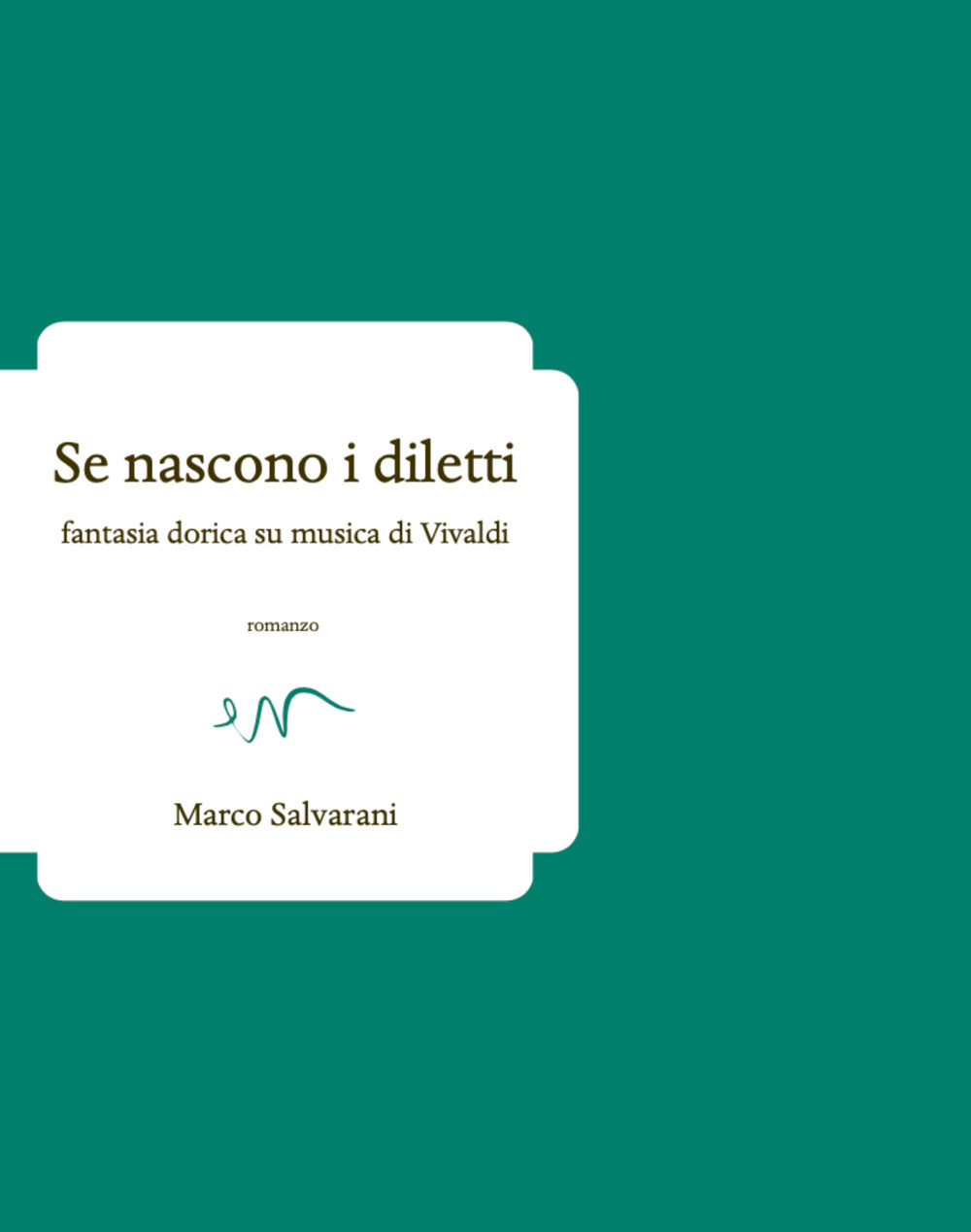 Se nascono i diletti

fantasia dorica su musica di Vivaldi

romanzo

Marco Salvarani